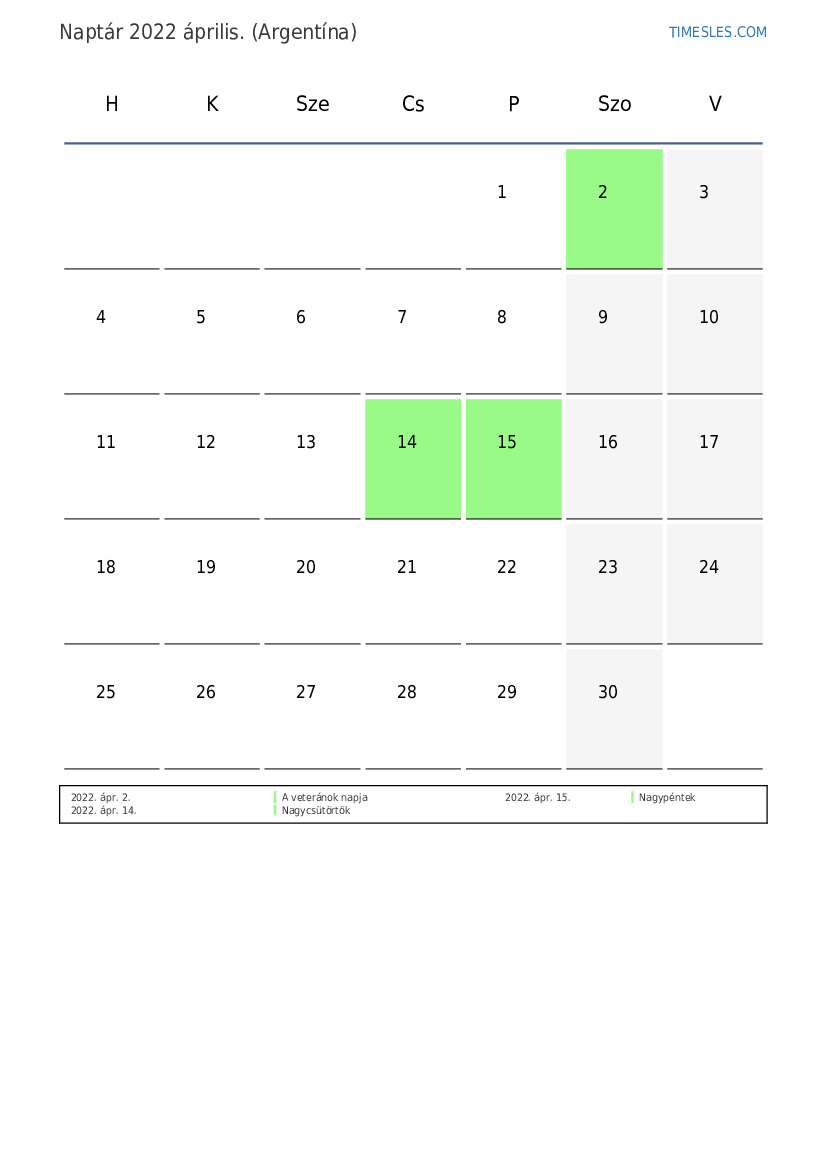 Naptár 2022 április. (Argentína)

TIMESLES.COM

| H | K | Sze | Cs | P | Szo | V |
|---|---|---|---|---|---|---|
| | | | | 1 | 2 | 3 |
| 4 | 5 | 6 | 7 | 8 | 9 | 10 |
| 11 | 12 | 13 | 14 | 15 | 16 | 17 |
| 18 | 19 | 20 | 21 | 22 | 23 | 24 |
| 25 | 26 | 27 | 28 | 29 | 30 | |

2022. ápr. 2. A veteránok napja
2022. ápr. 14. Nagycsütörtök
2022. ápr. 15. Nagypéntek